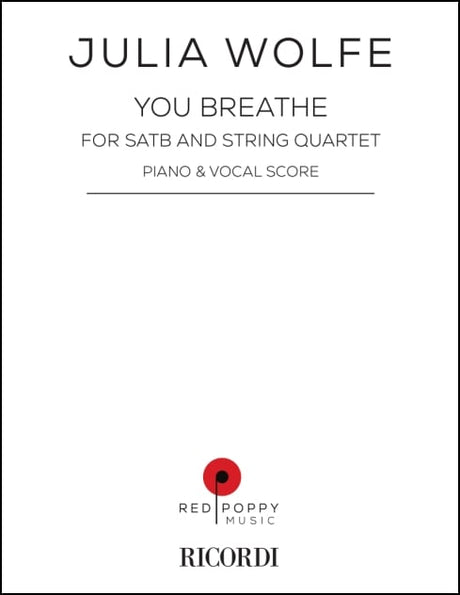 JULIA WOLFE

YOU BREATHE

FOR SATB AND STRING QUARTET

PIANO & VOCAL SCORE

RED POPPY
MUSIC

RICORDI